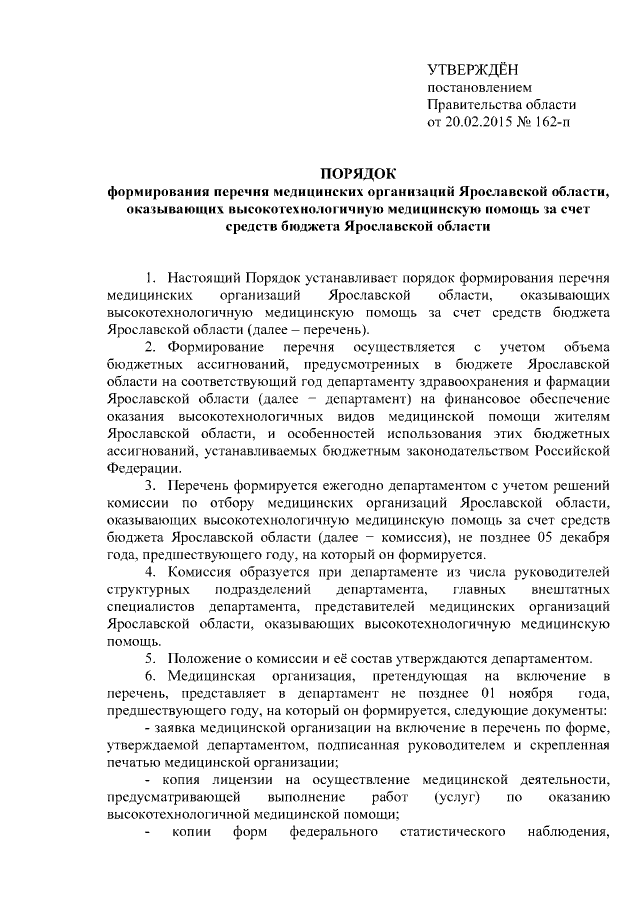 УТВЕРЖДЁН
постановлением
Правительства области
от 20.02.2015 № 162-п

ПОРЯДОК
формирования перечня медицинских организаций Ярославской области, оказывающих высокотехнологичную медицинскую помощь за счет средств бюджета Ярославской области

1. Настоящий Порядок устанавливает порядок формирования перечня медицинских организаций Ярославской области, оказывающих высокотехнологичную медицинскую помощь за счет средств бюджета Ярославской области (далее – перечень).

2. Формирование перечня осуществляется с учетом объема бюджетных ассигнований, предусмотренных в бюджете Ярославской области на соответствующий год департаменту здравоохранения и фармации Ярославской области (далее − департамент) на финансовое обеспечение оказания высокотехнологичных видов медицинской помощи жителям Ярославской области, и особенностей использования этих бюджетных ассигнований, устанавливаемых бюджетным законодательством Российской Федерации.

3. Перечень формируется ежегодно департаментом с учетом решений комиссии по отбору медицинских организаций Ярославской области, оказывающих высокотехнологичную медицинскую помощь за счет средств бюджета Ярославской области (далее − комиссия), не позднее 05 декабря года, предшествующего году, на который он формируется.

4. Комиссия образуется при департаменте из числа руководителей структурных подразделений департамента, главных внештатных специалистов департамента, представителей медицинских организаций Ярославской области, оказывающих высокотехнологичную медицинскую помощь.

5. Положение о комиссии и её состав утверждаются департаментом.

6. Медицинская организация, претендующая на включение в перечень, представляет в департамент не позднее 01 ноября года, предшествующего году, на который он формируется, следующие документы:

- заявка медицинской организации на включение в перечень по форме, утверждаемой департаментом, подписанная руководителем и скрепленная печатью медицинской организации;

- копия лицензии на осуществление медицинской деятельности, предусматривающей выполнение работ (услуг) по оказанию высокотехнологичной медицинской помощи;

- копии форм федерального статистического наблюдения,